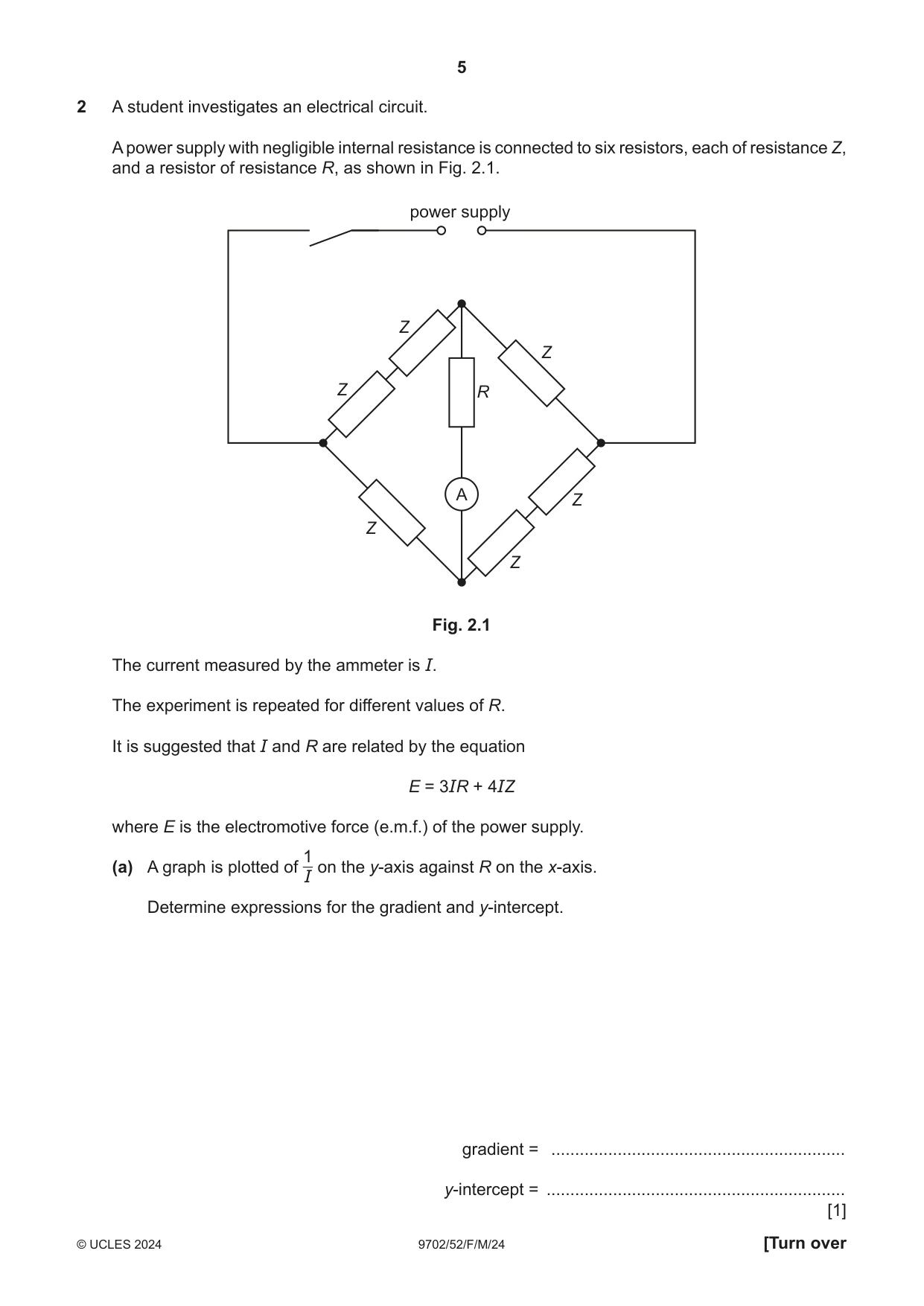 5

2 A student investigates an electrical circuit.

A power supply with negligible internal resistance is connected to six resistors, each of resistance Z, and a resistor of resistance R, as shown in Fig. 2.1.

power supply

Z

Z

Z

R

A

Z

Z

Z

Fig. 2.1

The current measured by the ammeter is I.

The experiment is repeated for different values of R.

It is suggested that I and R are related by the equation

$E = 3IR + 4IZ$

where E is the electromotive force (e.m.f.) of the power supply.

(a) A graph is plotted of $\frac{1}{I}$ on the y-axis against R on the x-axis.

Determine expressions for the gradient and y-intercept.

gradient = ____

y-intercept = ____
[1]

© UCLES 2024 9702/52/F/M/24 [Turn over